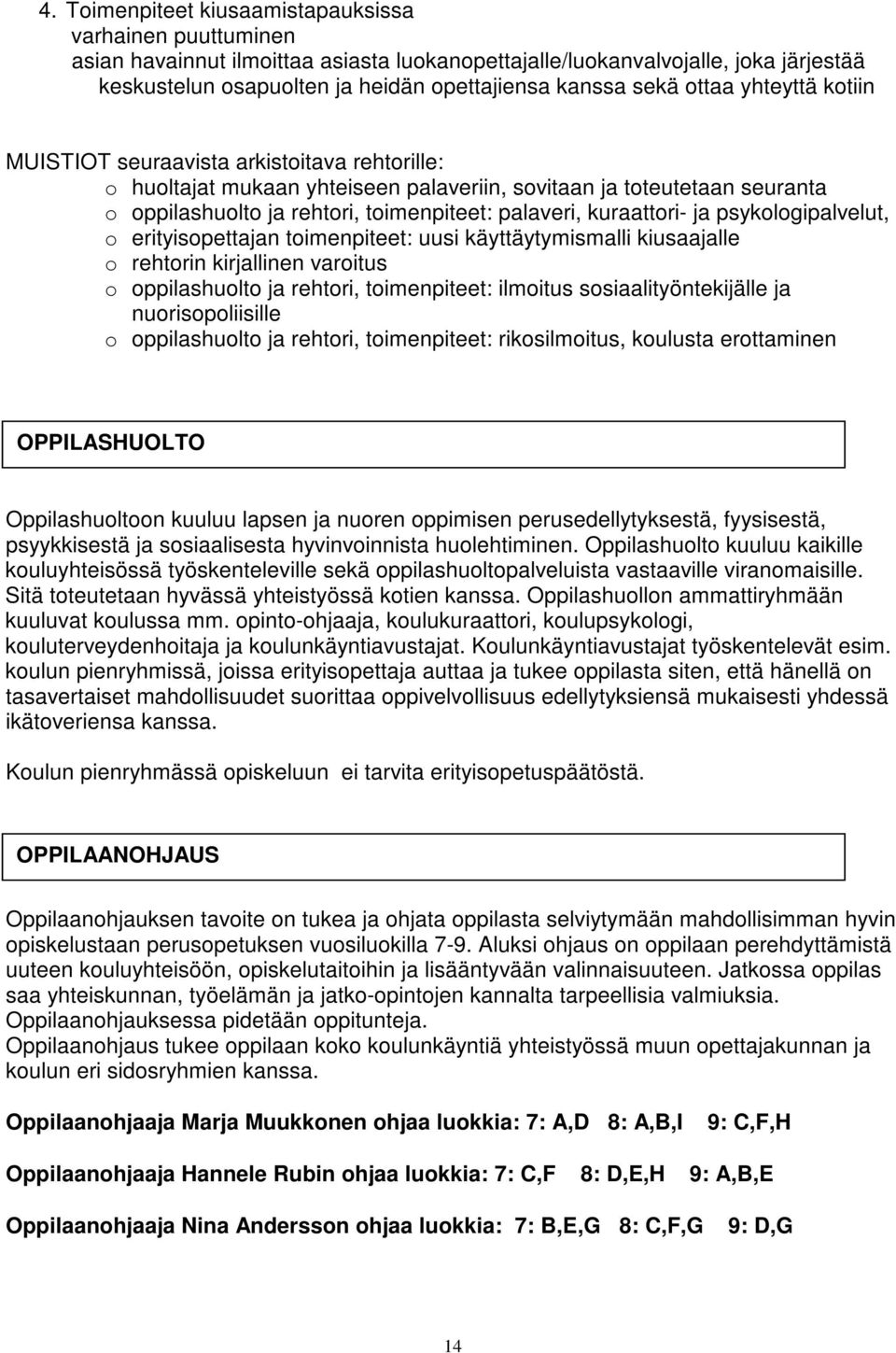 4. Toimenpiteet kiusaamistapauksissa
varhainen puuttuminen
asian havainnut ilmoittaa asiasta luokanopettajalle/luokanvalvojalle, joka järjestää keskustelun osapuolten ja heidän opettajiensa kanssa sekä ottaa yhteyttä kotiin

MUISTIOT seuraavista arkistoitava rehtorille:
o huoltajat mukaan yhteiseen palaveriin, sovitaan ja toteutetaan seuranta
o oppilashuolto ja rehtori, toimenpiteet: palaveri, kuraattori- ja psykologipalvelut,
o erityisopettajan toimenpiteet: uusi käyttäytymismalli kiusaajalle
o rehtorin kirjallinen varoitus
o oppilashuolto ja rehtori, toimenpiteet: ilmoitus sosiaalityöntekijälle ja nuorisopoliisille
o oppilashuolto ja rehtori, toimenpiteet: rikosilmoitus, koulusta erottaminen

OPPILASHUOLTO

Oppilashuoltoon kuuluu lapsen ja nuoren oppimisen perusedellytyksestä, fyysisestä, psyykkisestä ja sosiaalisesta hyvinvoinnista huolehtiminen. Oppilashuolto kuuluu kaikille kouluyhteisössä työskenteleville sekä oppilashuoltopalveluista vastaaville viranomaisille. Sitä toteutetaan hyvässä yhteistyössä kotien kanssa. Oppilashuollon ammattiryhmään kuuluvat koulussa mm. opinto-ohjaaja, koulukuraattori, koulupsykologi, kouluterveydenhoitaja ja koulunkäyntiavustajat. Koulunkäyntiavustajat työskentelevät esim. koulun pienryhmissä, joissa erityisopettaja auttaa ja tukee oppilasta siten, että hänellä on tasavertaiset mahdollisuudet suorittaa oppivelvollisuus edellytyksiensä mukaisesti yhdessä ikätoveriensa kanssa.

Koulun pienryhmässä opiskeluun ei tarvita erityisopetuspäätöstä.

OPPILAANOHJAUS

Oppilaanohjauksen tavoite on tukea ja ohjata oppilasta selviytymään mahdollisimman hyvin opiskelustaan perusopetuksen vuosiluokilla 7-9. Aluksi ohjaus on oppilaan perehdyttämistä uuteen kouluyhteisöön, opiskelutaitoihin ja lisääntyvään valinnaisuuteen. Jatkossa oppilas saa yhteiskunnan, työelämän ja jatko-opintojen kannalta tarpeellisia valmiuksia. Oppilaanohjauksessa pidetään oppitunteja.
Oppilaanohjaus tukee oppilaan koko koulunkäyntiä yhteistyössä muun opettajakunnan ja koulun eri sidosryhmien kanssa.

Oppilaanohjaaja Marja Muukkonen ohjaa luokkia: 7: A,D 8: A,B,I 9: C,F,H

Oppilaanohjaaja Hannele Rubin ohjaa luokkia: 7: C,F 8: D,E,H 9: A,B,E

Oppilaanohjaaja Nina Andersson ohjaa luokkia: 7: B,E,G 8: C,F,G 9: D,G

14